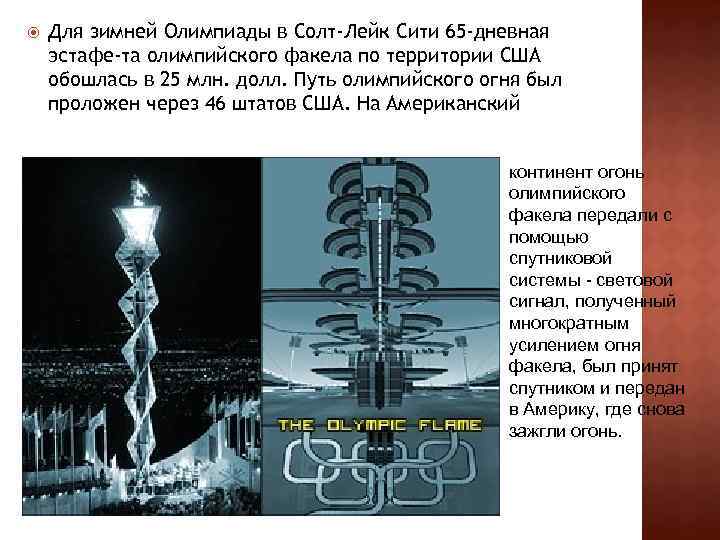 Для зимней Олимпиады в Солт-Лейк Сити 65-дневная эстафе-та олимпийского факела по территории США обошлась в 25 млн. долл. Путь олимпийского огня был проложен через 46 штатов США. На Американский

THE OLYMPIC FLAME

континент огонь олимпийского факела передали с помощью спутниковой системы - световой сигнал, полученный многократным усилением огня факела, был принят спутником и передан в Америку, где снова зажгли огонь.